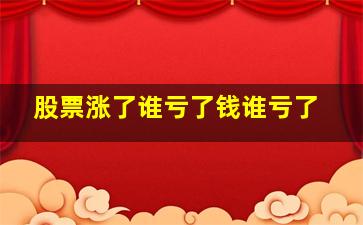 股票涨了谁亏了钱谁亏了